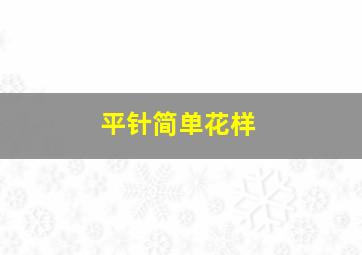 平针简单花样